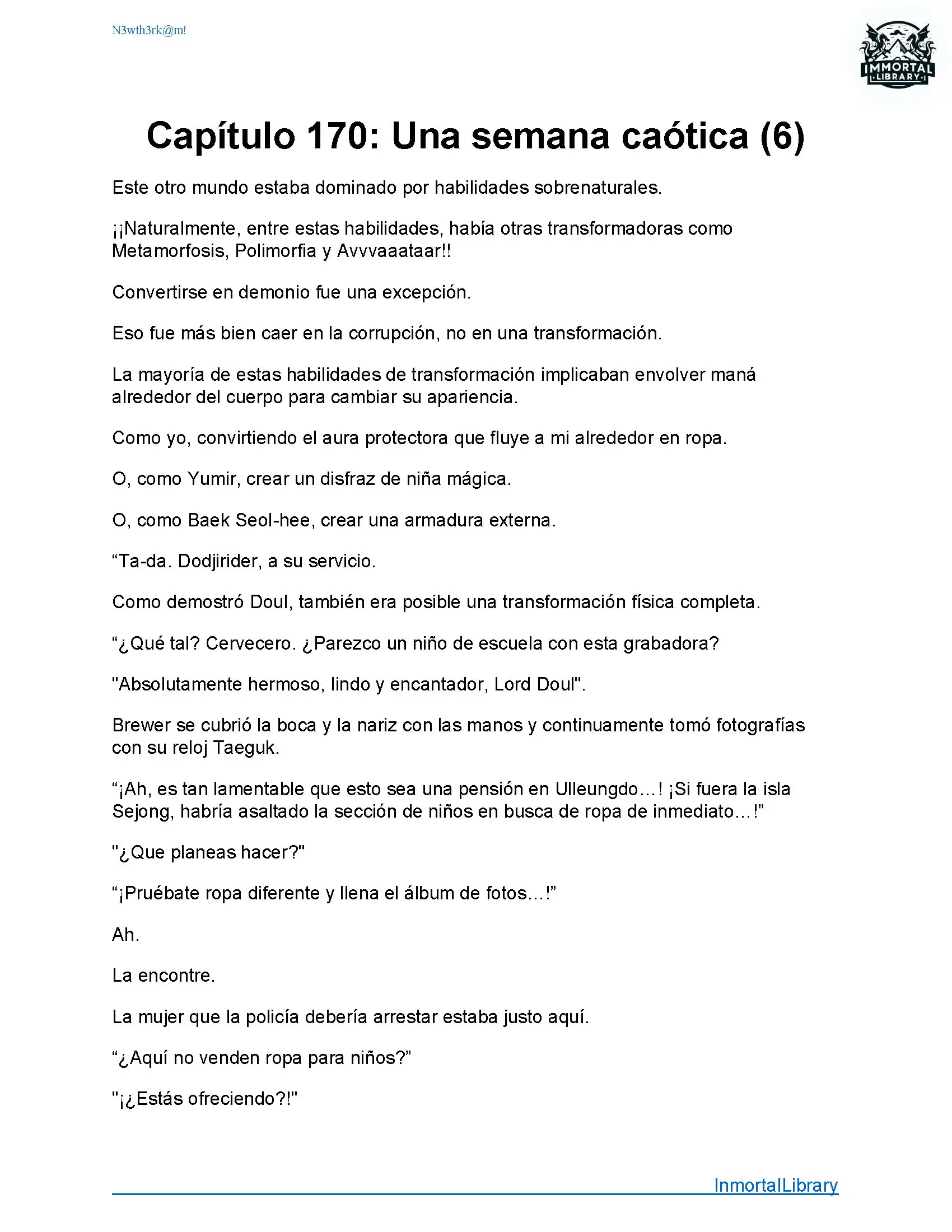 N3wth3rk@m!

IMMORTAL LIBRARY

Capítulo 170: Una semana caótica (6)

Este otro mundo estaba dominado por habilidades sobrenaturales.

¡¡Naturalmente, entre estas habilidades, había otras transformadoras como Metamorfosis, Polimorfia y Avvvaaataar!!

Convertirse en demonio fue una excepción.

Eso fue más bien caer en la corrupción, no en una transformación.

La mayoría de estas habilidades de transformación implicaban envolver maná alrededor del cuerpo para cambiar su apariencia.

Como yo, convirtiendo el aura protectora que fluye a mi alrededor en ropa.

O, como Yumir, crear un disfraz de niña mágica.

O, como Baek Seol-hee, crear una armadura externa.

“Ta-da. Dodjirider, a su servicio.

Como demostró Doul, también era posible una transformación física completa.

“¿Qué tal? Cervecero. ¿Parezco un niño de escuela con esta grabadora?

"Absolutamente hermoso, lindo y encantador, Lord Doul".

Brewer se cubrió la boca y la nariz con las manos y continuamente tomó fotografías con su reloj Taeguk.

“¡Ah, es tan lamentable que esto sea una pensión en Ulleungdo…! ¡Si fuera la isla Sejong, habría asaltado la sección de niños en busca de ropa de inmediato…!”

"¿Que planeas hacer?"

“¡Pruébate ropa diferente y llena el álbum de fotos…!”

Ah.

La encontre.

La mujer que la policía debería arrestar estaba justo aquí.

“¿Aquí no venden ropa para niños?”

"¡¿Estás ofreciendo?!"

InmortalLibrary